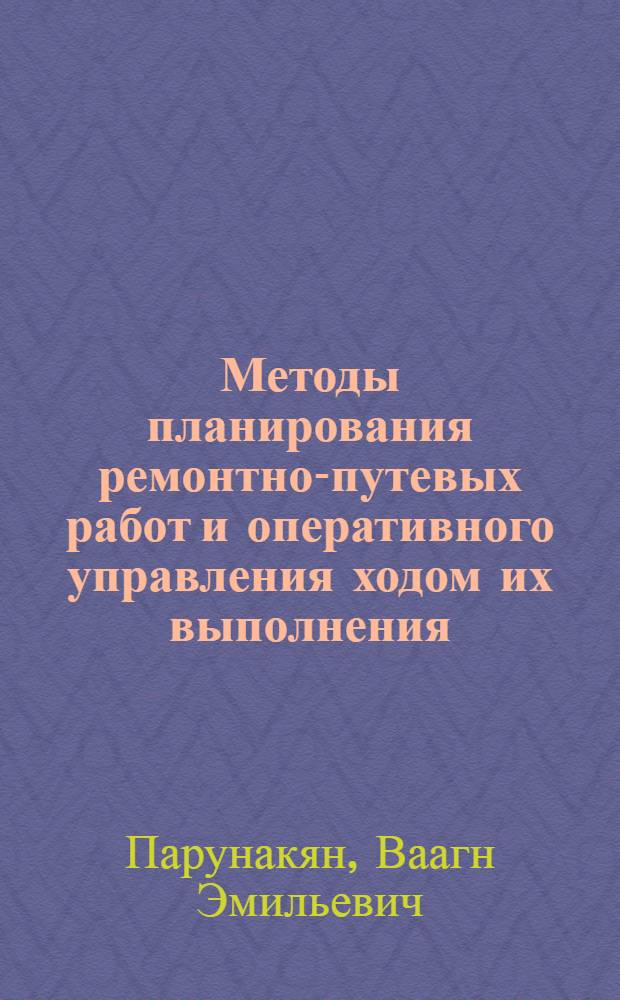 Методы планирования ремонтно-путевых работ и оперативного управления ходом их выполнения

Парунакян, Ваагн Эмильевич